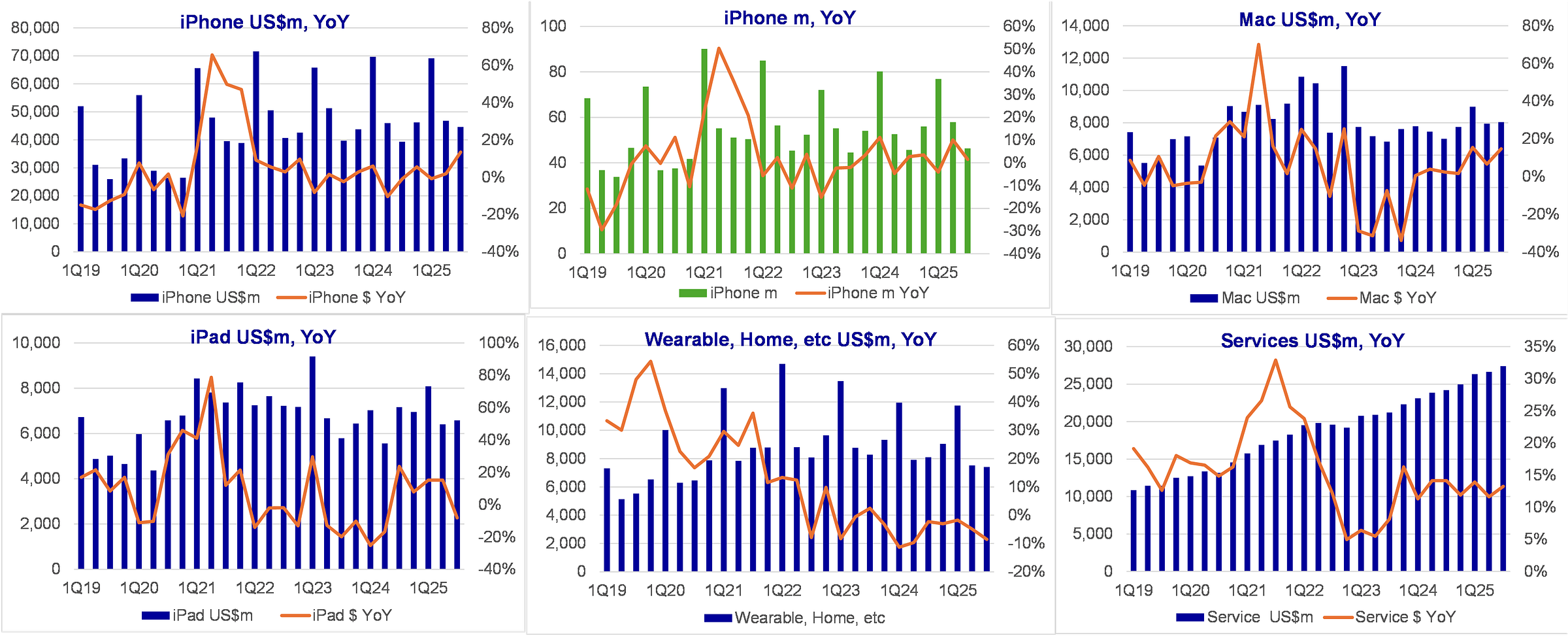 iPhone US$m, YoY

80,000
70,000
60,000
50,000
40,000
30,000
20,000
10,000
0

80%
60%
40%
20%
0%
-20%
-40%

1Q19 1Q20 1Q21 1Q22 1Q23 1Q24 1Q25

iPhone US$m iPhone $ YoY

iPhone m, YoY

100
80
60
40
20
0

60%
50%
40%
30%
20%
10%
0%
-10%
-20%
-30%
-40%

1Q19 1Q20 1Q21 1Q22 1Q23 1Q24 1Q25

iPhone m iPhone m YoY

Mac US$m, YoY

14,000
12,000
10,000
8,000
6,000
4,000
2,000
0

80%
60%
40%
20%
0%
-20%
-40%

1Q19 1Q20 1Q21 1Q22 1Q23 1Q24 1Q25

Mac US$m Mac $ YoY

iPad US$m, YoY

10,000
8,000
6,000
4,000
2,000
0

100%
80%
60%
40%
20%
0%
-20%
-40%

1Q19 1Q20 1Q21 1Q22 1Q23 1Q24 1Q25

iPad US$m iPad $ YoY

Wearable, Home, etc US$m, YoY

16,000
14,000
12,000
10,000
8,000
6,000
4,000
2,000
0

60%
50%
40%
30%
20%
10%
0%
-10%
-20%

1Q19 1Q20 1Q21 1Q22 1Q23 1Q24 1Q25

Wearable, Home, etc

Services US$m, YoY

30,000
25,000
20,000
15,000
10,000
5,000
0

35%
30%
25%
20%
15%
10%
5%
0%

1Q19 1Q20 1Q21 1Q22 1Q23 1Q24 1Q25

Service US$m Service $ YoY